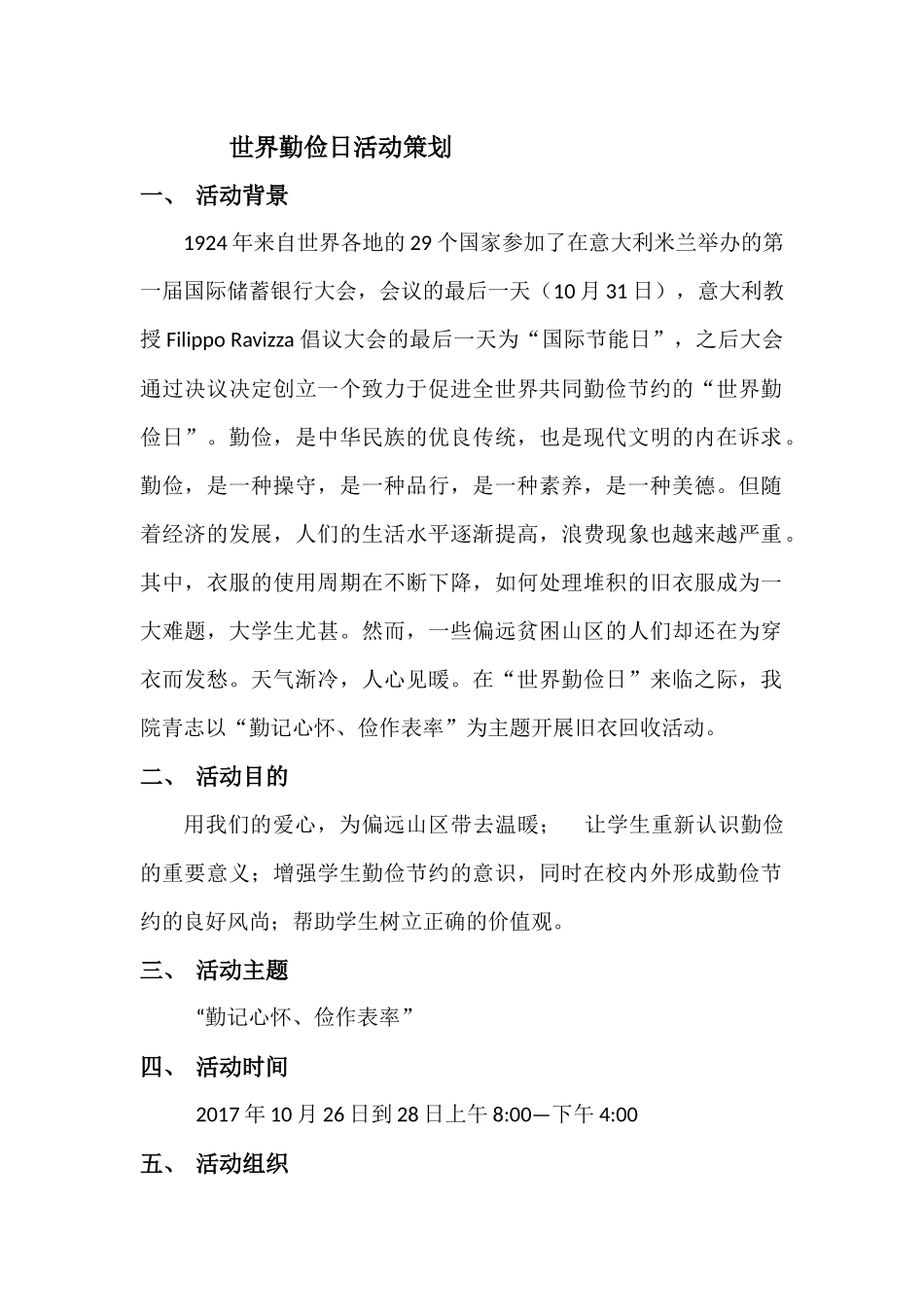 世界勤俭日活动策划

一、 活动背景

1924 年来自世界各地的 29 个国家参加了在意大利米兰举办的第一届国际储蓄银行大会，会议的最后一天（10 月 31 日），意大利教授 Filippo Ravizza 倡议大会的最后一天为“国际节能日”，之后大会通过决议决定创立一个致力于促进全世界共同勤俭节约的“世界勤俭日”。勤俭，是中华民族的优良传统，也是现代文明的内在诉求。勤俭，是一种操守，是一种品行，是一种素养，是一种美德。但随着经济的发展，人们的生活水平逐渐提高，浪费现象也越来越严重。其中，衣服的使用周期在不断下降，如何处理堆积的旧衣服成为一大难题，大学生尤甚。然而，一些偏远贫困山区的人们却还在为穿衣而发愁。天气渐冷，人心见暖。在“世界勤俭日”来临之际，我院青志以“勤记心怀、俭作表率”为主题开展旧衣回收活动。

二、 活动目的

用我们的爱心，为偏远山区带去温暖； 让学生重新认识勤俭的重要意义；增强学生勤俭节约的意识，同时在校内外形成勤俭节约的良好风尚；帮助学生树立正确的价值观。

三、 活动主题

“勤记心怀、俭作表率”

四、 活动时间

2017 年 10 月 26 日到 28 日上午 8:00—下午 4:00

五、 活动组织